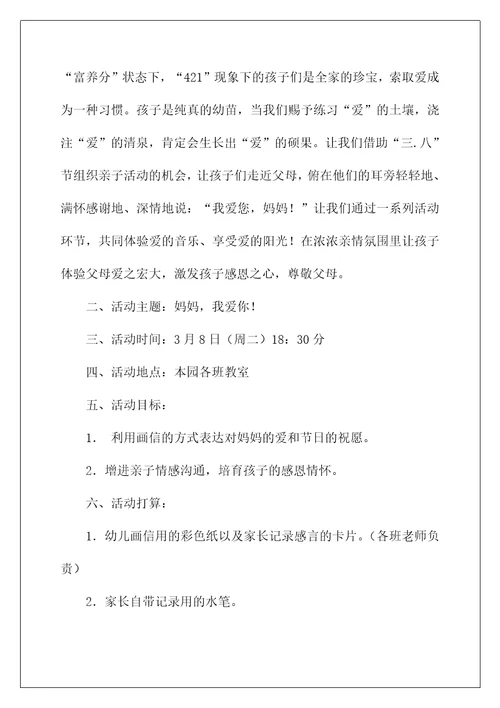 “富养分”状态下，“421”现象下的孩子们是全家的珍宝，索取爱成为一种习惯。孩子是纯真的幼苗，当我们赐予练习“爱”的土壤，浇注“爱”的清泉，肯定会生长出“爱”的硕果。让我们借助“三.八”节组织亲子活动的机会，让孩子们走近父母，俯在他们的耳旁轻轻地、满怀感谢地、深情地说：“我爱您，妈妈！”让我们通过一系列活动环节，共同体验爱的音乐、享受爱的阳光！在浓浓亲情氛围里让孩子体验父母爱之宏大，激发孩子感恩之心，尊敬父母。

二、活动主题：妈妈，我爱你！

三、活动时间：3月8日（周二）18：30分

四、活动地点：本园各班教室

五、活动目标：

1. 利用画信的方式表达对妈妈的爱和节日的祝愿。

2. 增进亲子情感沟通，培育孩子的感恩情怀。

六、活动打算：

1. 幼儿画信用的彩色纸以及家长记录感言的卡片。（各班老师负责）

2. 家长自带记录用的水笔。